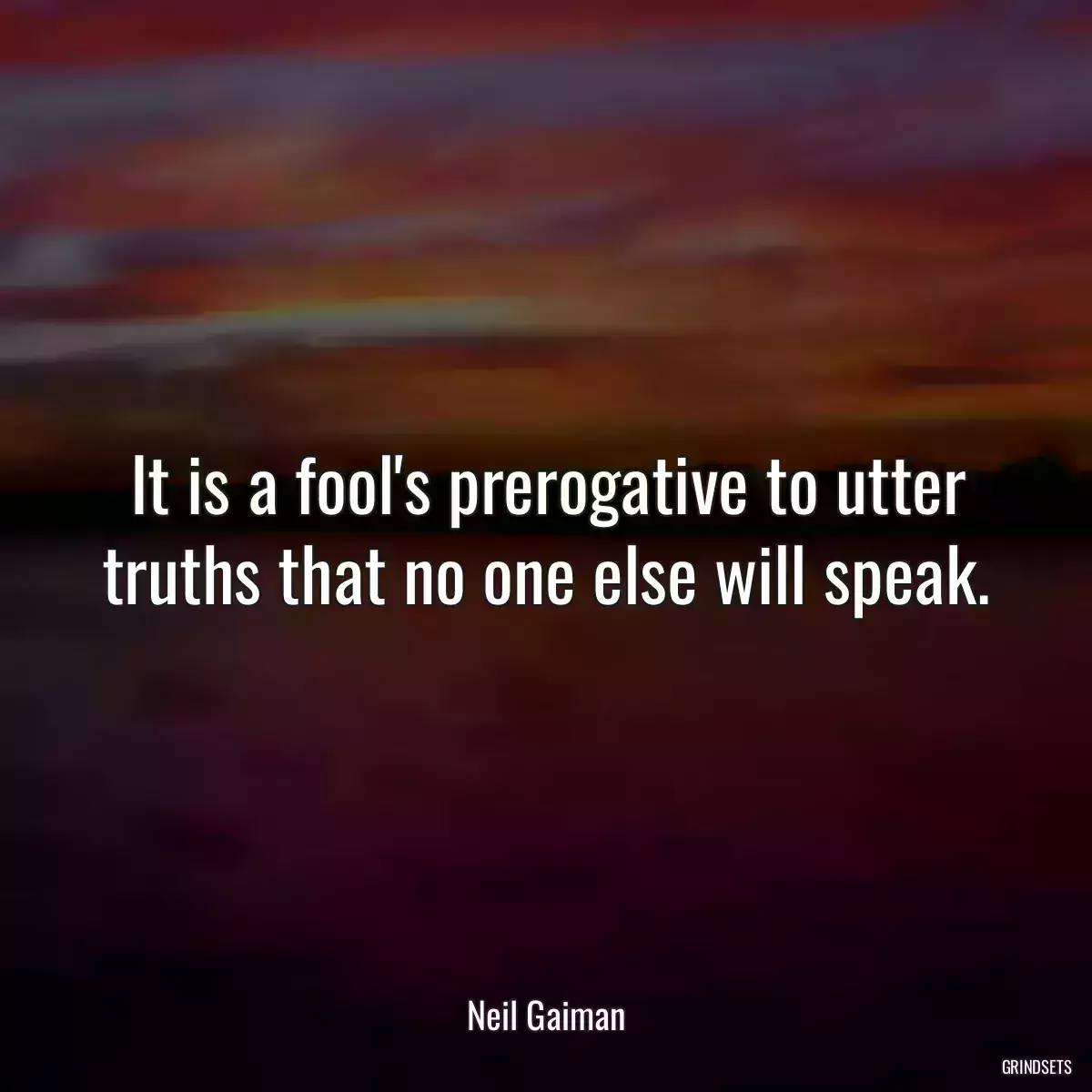 It is a fool's prerogative to utter truths that no one else will speak.

Neil Gaiman

GRINDSETS